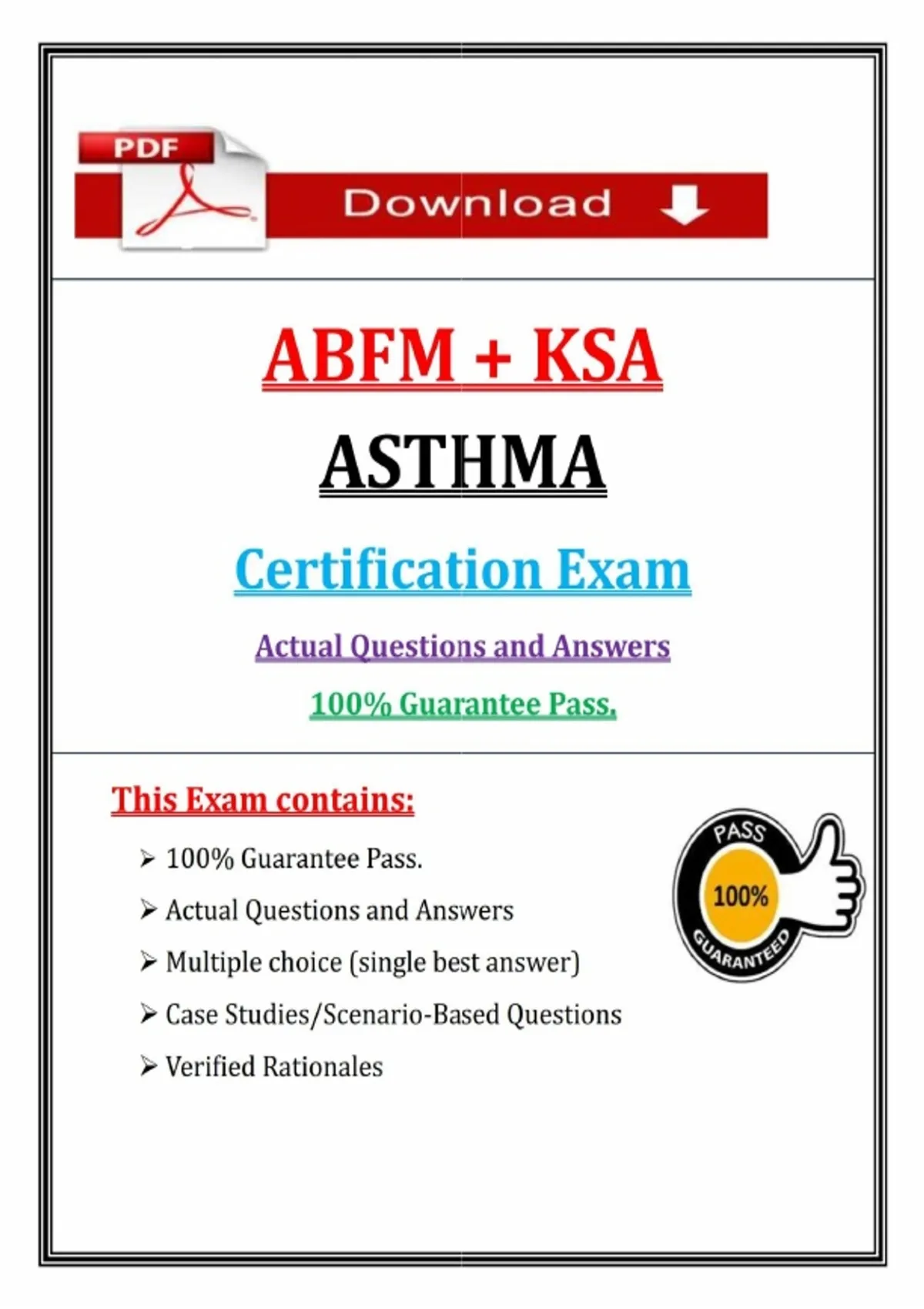 PDF

Download

ABFM + KSA

ASTHMA

Certification Exam

Actual Questions and Answers

100% Guarantee Pass.

This Exam contains:

➢ 100% Guarantee Pass.

➢ Actual Questions and Answers

➢ Multiple choice (single best answer)

➢ Case Studies/Scenario-Based Questions

➢ Verified Rationales

PASS
100%
GUARANTEED